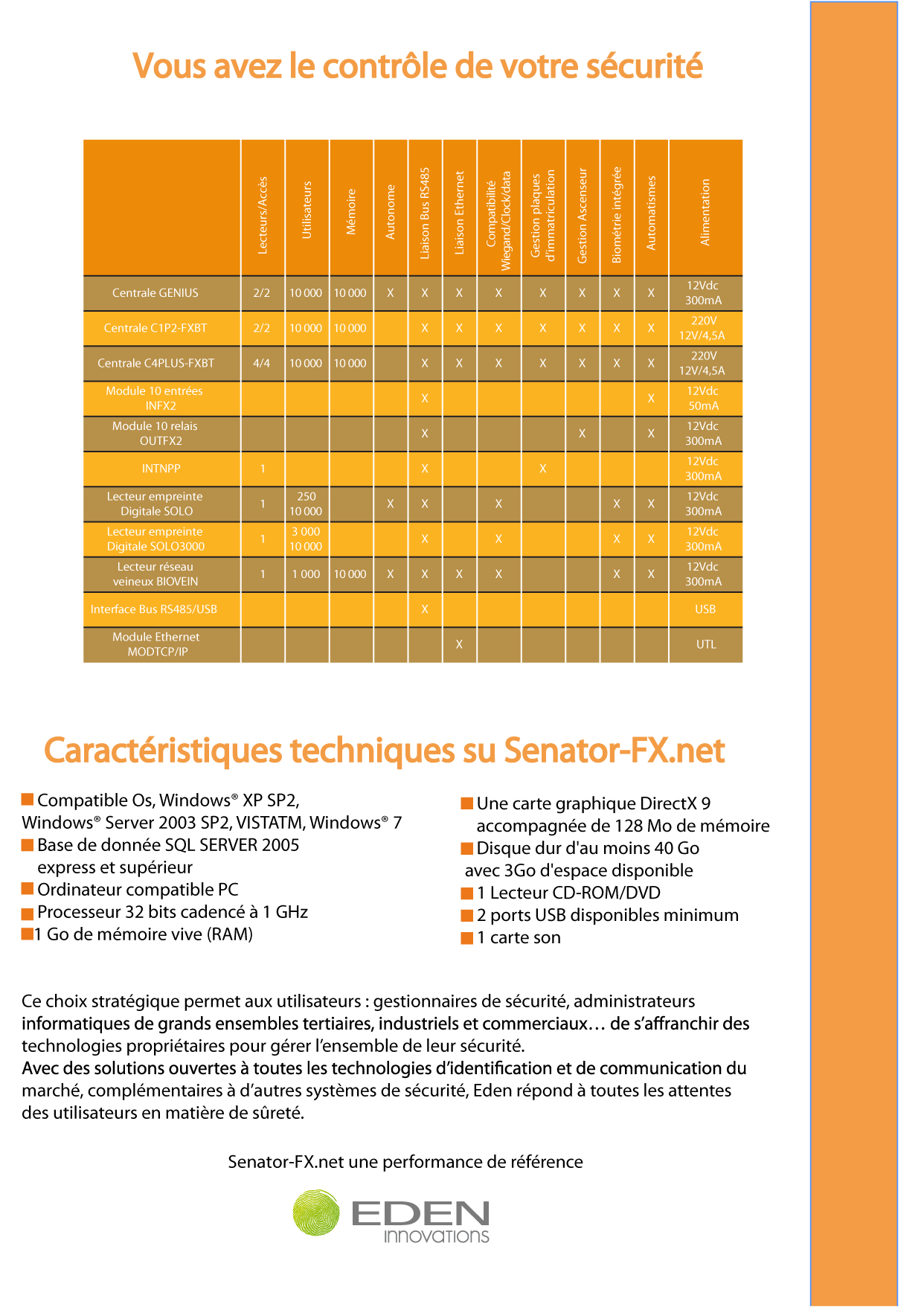 Vous avez le contrôle de votre sécurité

| | Lecteurs/Accès | Utilisateurs | Mémoire | Autonome | Liaison Bus RS485 | Liaison Ethernet | Compatibilité Wiegand/Clock/data | Gestion plaques d'immatriculation | Gestion Ascenseur | Biométrie intégrée | Automatismes | Alimentation |
|---|---|---|---|---|---|---|---|---|---|---|---|---|
| Centrale GENIUS | 2/2 | 10 000 | 10 000 | X | X | X | X | X | X | X | X | 12Vdc 300mA |
| Centrale C1P2-FXBT | 2/2 | 10 000 | 10 000 | | X | X | X | X | X | X | X | 220V 12V/4,5A |
| Centrale C4PLUS-FXBT | 4/4 | 10 000 | 10 000 | | X | X | X | X | X | X | X | 220V 12V/4,5A |
| Module 10 entrées INFX2 | | | | | X | | | | | | X | 12Vdc 50mA |
| Module 10 relais OUTFX2 | | | | | X | | | | X | | X | 12Vdc 300mA |
| INTNPP | 1 | | | | X | | | X | | | | 12Vdc 300mA |
| Lecteur empreinte Digitale SOLO | 1 | 250 10 000 | | X | X | | X | | | X | X | 12Vdc 300mA |
| Lecteur empreinte Digitale SOLO3000 | 1 | 3 000 10 000 | | | X | | X | | | X | X | 12Vdc 300mA |
| Lecteur réseau veineux BIOVEIN | 1 | 1 000 | 10 000 | X | X | X | X | | | X | X | 12Vdc 300mA |
| Interface Bus RS485/USB | | | | | X | | | | | | | USB |
| Module Ethernet MODTCP/IP | | | | | | X | | | | | | UTL |

Caractéristiques techniques su Senator-FX.net

Compatible Os, Windows® XP SP2, Windows® Server 2003 SP2, VISTATM, Windows® 7
Base de donnée SQL SERVER 2005 express et supérieur
Ordinateur compatible PC
Processeur 32 bits cadencé à 1 GHz
1 Go de mémoire vive (RAM)

Une carte graphique DirectX 9 accompagnée de 128 Mo de mémoire
Disque dur d'au moins 40 Go avec 3Go d'espace disponible
1 Lecteur CD-ROM/DVD
2 ports USB disponibles minimum
1 carte son

Ce choix stratégique permet aux utilisateurs : gestionnaires de sécurité, administrateurs informatiques de grands ensembles tertiaires, industriels et commerciaux… de s'affranchir des technologies propriétaires pour gérer l'ensemble de leur sécurité.
Avec des solutions ouvertes à toutes les technologies d'identification et de communication du marché, complémentaires à d'autres systèmes de sécurité, Eden répond à toutes les attentes des utilisateurs en matière de sûreté.

Senator-FX.net une performance de référence

EDEN innovations